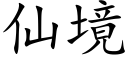 仙境